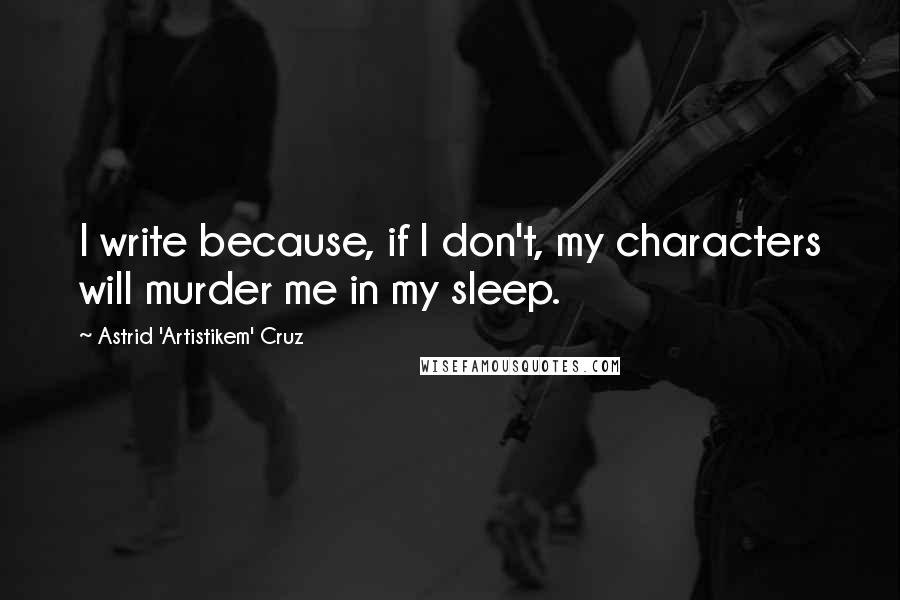 I write because, if I don't, my characters will murder me in my sleep.

~ Astrid 'Artistikem' Cruz

WISEFAMOUSQUOTES.COM